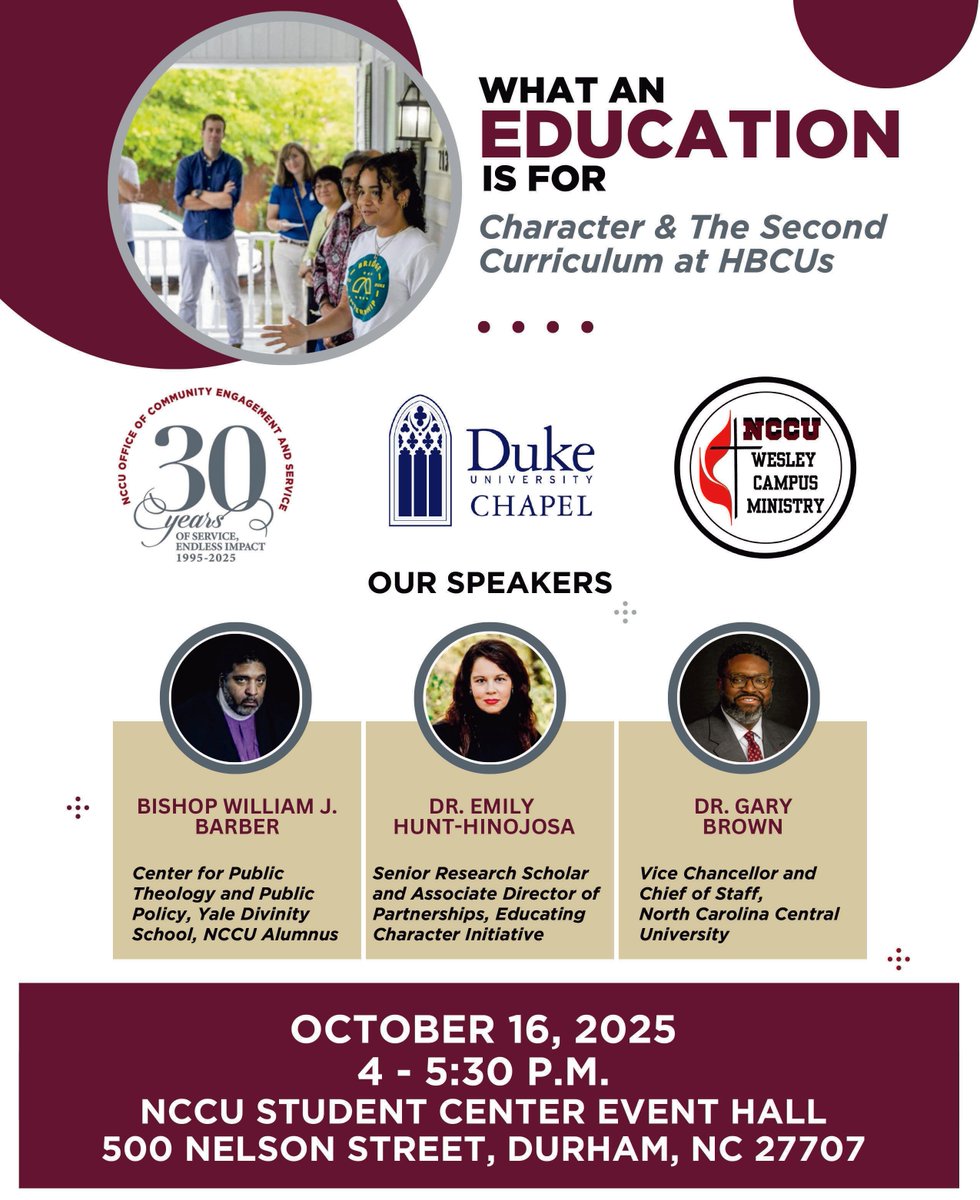 WHAT AN EDUCATION IS FOR

Character & The Second Curriculum at HBCUs

NCCU OFFICE OF COMMUNITY ENGAGEMENT AND SERVICE
30 years
OF SERVICE, ENDLESS IMPACT
1995-2025

Duke UNIVERSITY CHAPEL

NCCU WESLEY CAMPUS MINISTRY

OUR SPEAKERS

BISHOP WILLIAM J. BARBER
Center for Public Theology and Public Policy, Yale Divinity School, NCCU Alumnus

DR. EMILY HUNT-HINOJOSA
Senior Research Scholar and Associate Director of Partnerships, Educating Character Initiative

DR. GARY BROWN
Vice Chancellor and Chief of Staff, North Carolina Central University

OCTOBER 16, 2025
4 - 5:30 P.M.
NCCU STUDENT CENTER EVENT HALL
500 NELSON STREET, DURHAM, NC 27707